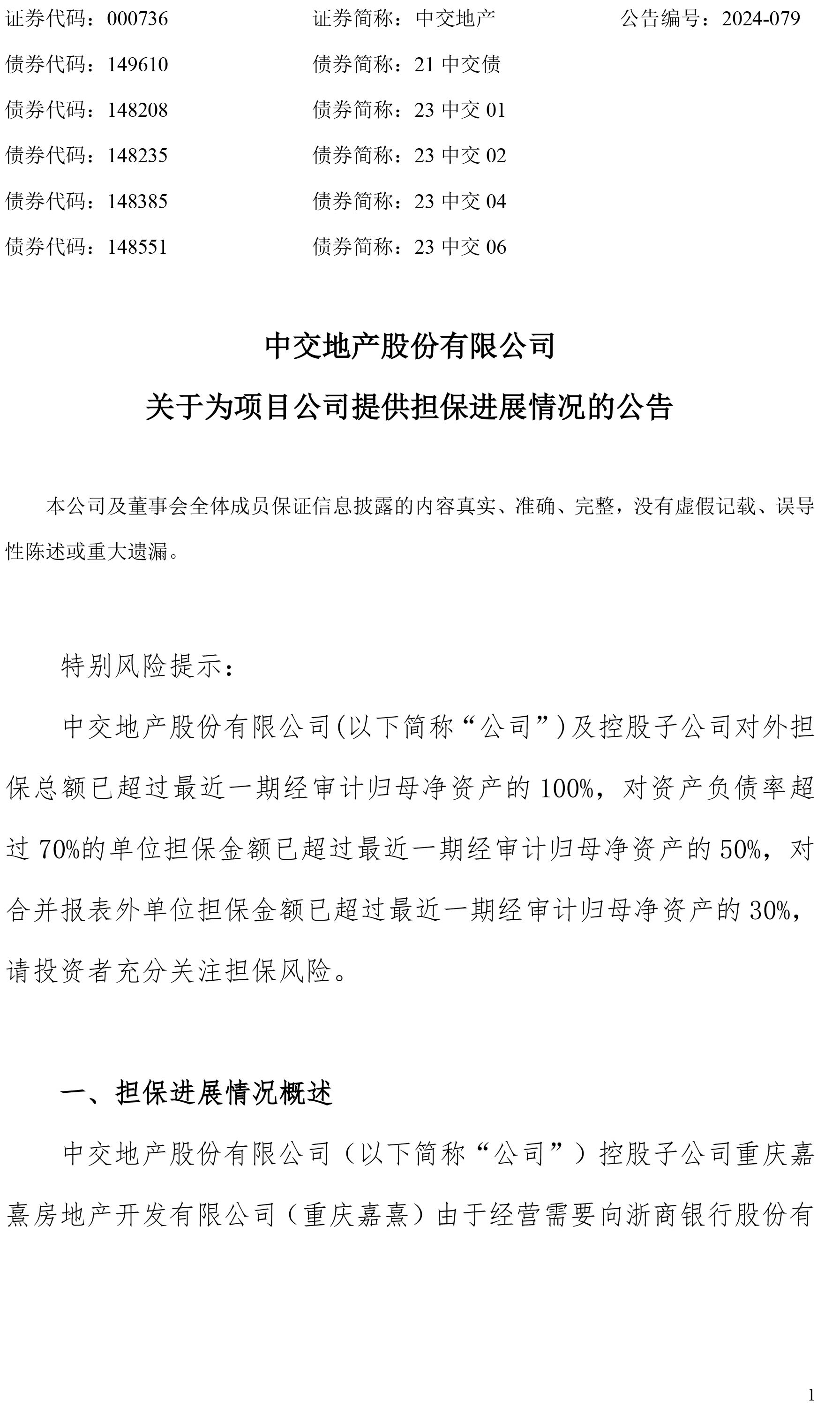 证券代码：000736 证券简称：中交地产 公告编号：2024-079
债券代码：149610 债券简称：21 中交债
债券代码：148208 债券简称：23 中交 01
债券代码：148235 债券简称：23 中交 02
债券代码：148385 债券简称：23 中交 04
债券代码：148551 债券简称：23 中交 06

中交地产股份有限公司
关于为项目公司提供担保进展情况的公告

本公司及董事会全体成员保证信息披露的内容真实、准确、完整，没有虚假记载、误导性陈述或重大遗漏。

特别风险提示：

中交地产股份有限公司(以下简称“公司”)及控股子公司对外担保总额已超过最近一期经审计归母净资产的 100%，对资产负债率超过 70%的单位担保金额已超过最近一期经审计归母净资产的 50%，对合并报表外单位担保金额已超过最近一期经审计归母净资产的 30%，请投资者充分关注担保风险。

一、担保进展情况概述

中交地产股份有限公司（以下简称“公司”）控股子公司重庆嘉熹房地产开发有限公司（重庆嘉熹）由于经营需要向浙商银行股份有

1